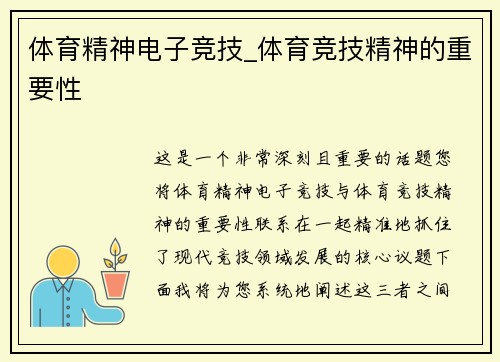 体育精神电子竞技_体育竞技精神的重要性

这是一个非常深刻且重要的话题您将体育精神电子竞技与体育竞技精神的重要性联系在一起精准地抓住了现代竞技领域发展的核心议题下面我将为您系统地阐述这三者之间